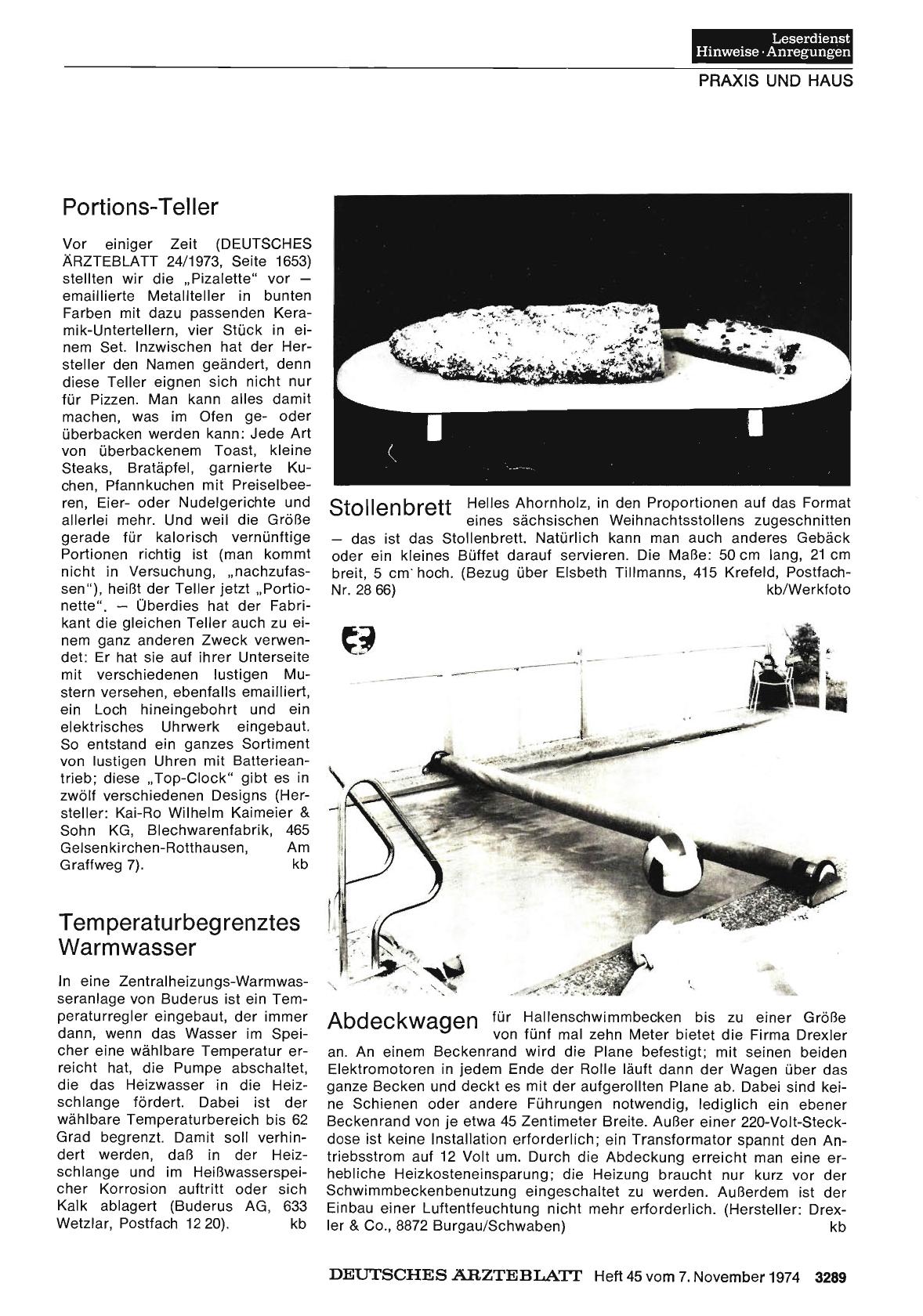 Leserdienst
Hinweise · Anregungen

PRAXIS UND HAUS

Portions-Teller

Vor einiger Zeit (DEUTSCHES ÄRZTEBLATT 24/1973, Seite 1653) stellten wir die „Pizalette" vor — emaillierte Metallteller in bunten Farben mit dazu passenden Keramik-Untertellern, vier Stück in einem Set. Inzwischen hat der Hersteller den Namen geändert, denn diese Teller eignen sich nicht nur für Pizzen. Man kann alles damit machen, was im Ofen ge- oder überbacken werden kann: Jede Art von überbackenem Toast, kleine Steaks, Bratäpfel, garnierte Kuchen, Pfannkuchen mit Preiselbeeren, Eier- oder Nudelgerichte und allerlei mehr. Und weil die Größe gerade für kalorisch vernünftige Portionen richtig ist (man kommt nicht in Versuchung, „nachzufassen"), heißt der Teller jetzt „Portionette". — Überdies hat der Fabrikant die gleichen Teller auch zu einem ganz anderen Zweck verwendet: Er hat sie auf ihrer Unterseite mit verschiedenen lustigen Mustern versehen, ebenfalls emailliert, ein Loch hineingebohrt und ein elektrisches Uhrwerk eingebaut. So entstand ein ganzes Sortiment von lustigen Uhren mit Batterieantrieb; diese „Top-Clock" gibt es in zwölf verschiedenen Designs (Hersteller: Kai-Ro Wilhelm Kaimeier & Sohn KG, Blechwarenfabrik, 465 Gelsenkirchen-Rotthausen, Am Graffweg 7). kb

Temperaturbegrenztes Warmwasser

In eine Zentralheizungs-Warmwasseranlage von Buderus ist ein Temperaturregler eingebaut, der immer dann, wenn das Wasser im Speicher eine wählbare Temperatur erreicht hat, die Pumpe abschaltet, die das Heizwasser in die Heizschlange fördert. Dabei ist der wählbare Temperaturbereich bis 62 Grad begrenzt. Damit soll verhindert werden, daß in der Heizschlange und im Heißwasserspeicher Korrosion auftritt oder sich Kalk ablagert (Buderus AG, 633 Wetzlar, Postfach 12 20). kb

Stollenbrett Helles Ahornholz, in den Proportionen auf das Format eines sächsischen Weihnachtsstollens zugeschnitten — das ist das Stollenbrett. Natürlich kann man auch anderes Gebäck oder ein kleines Büffet darauf servieren. Die Maße: 50 cm lang, 21 cm breit, 5 cm hoch. (Bezug über Elsbeth Tillmanns, 415 Krefeld, Postfach-Nr. 28 66) kb/Werkfoto

Abdeckwagen für Hallenschwimmbecken bis zu einer Größe von fünf mal zehn Meter bietet die Firma Drexler an. An einem Beckenrand wird die Plane befestigt; mit seinen beiden Elektromotoren in jedem Ende der Rolle läuft dann der Wagen über das ganze Becken und deckt es mit der aufgerollten Plane ab. Dabei sind keine Schienen oder andere Führungen notwendig, lediglich ein ebener Beckenrand von je etwa 45 Zentimeter Breite. Außer einer 220-Volt-Steckdose ist keine Installation erforderlich; ein Transformator spannt den Antriebsstrom auf 12 Volt um. Durch die Abdeckung erreicht man eine erhebliche Heizkosteneinsparung; die Heizung braucht nur kurz vor der Schwimmbeckenbenutzung eingeschaltet zu werden. Außerdem ist der Einbau einer Luftentfeuchtung nicht mehr erforderlich. (Hersteller: Drexler & Co., 8872 Burgau/Schwaben) kb

DEUTSCHES ÄRZTEBLATT Heft 45 vom 7. November 1974 3289